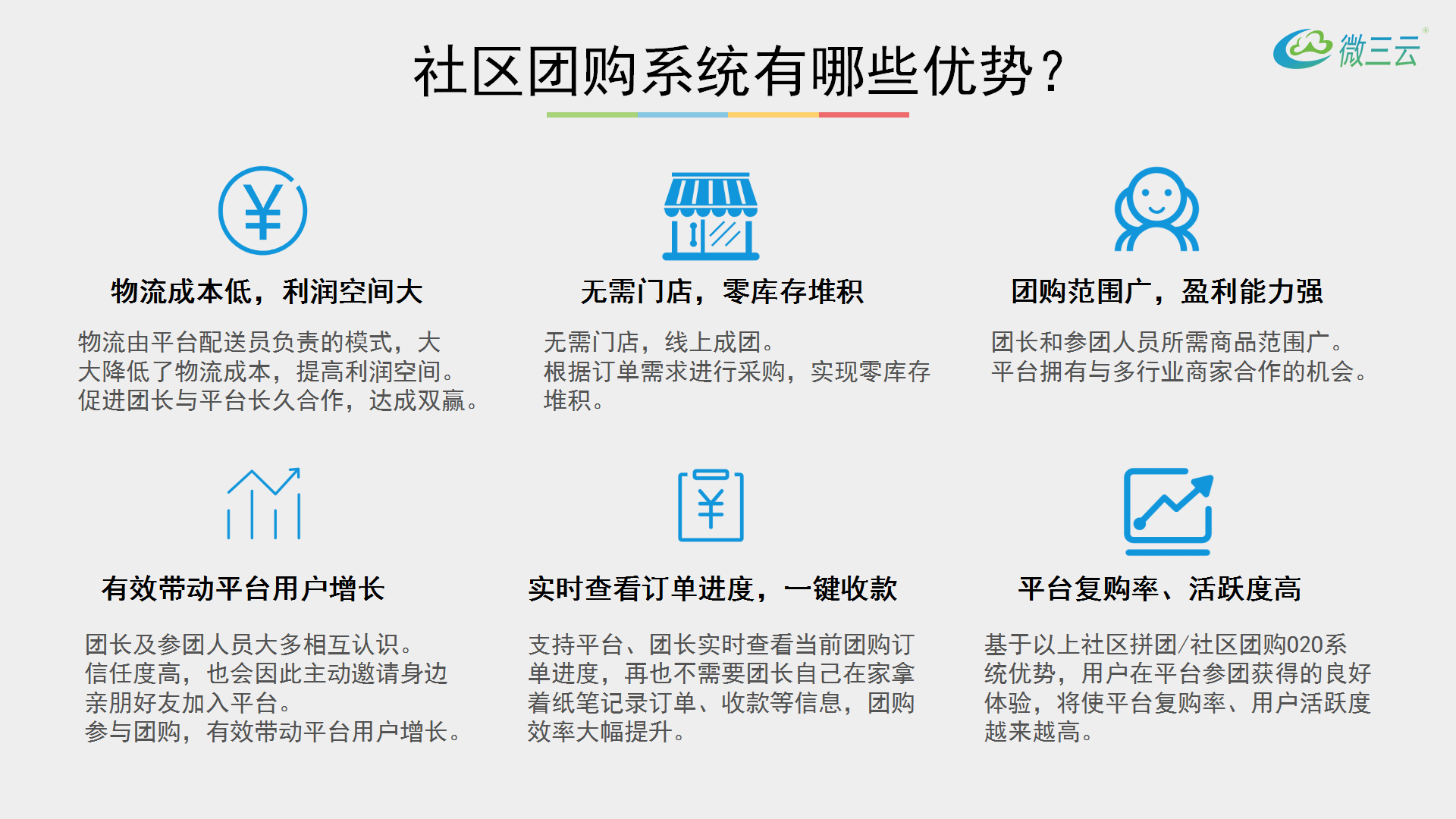 社区团购系统有哪些优势？

微三云

物流成本低，利润空间大

物流由平台配送员负责的模式，大大降低了物流成本，提高利润空间。促进团长与平台长久合作，达成双赢。

无需门店，零库存堆积

无需门店，线上成团。根据订单需求进行采购，实现零库存堆积。

团购范围广，盈利能力强

团长和参团人员所需商品范围广。平台拥有与多行业商家合作的机会。

有效带动平台用户增长

团长及参团人员大多相互认识。信任度高，也会因此主动邀请身边亲朋好友加入平台。参与团购，有效带动平台用户增长。

实时查看订单进度，一键收款

支持平台、团长实时查看当前团购订单进度，再也不需要团长自己在家拿着纸笔记录订单、收款等信息，团购效率大幅提升。

平台复购率、活跃度高

基于以上社区拼团/社区团购020系统优势，用户在平台参团获得的良好体验，将使平台复购率、用户活跃度越来越高。